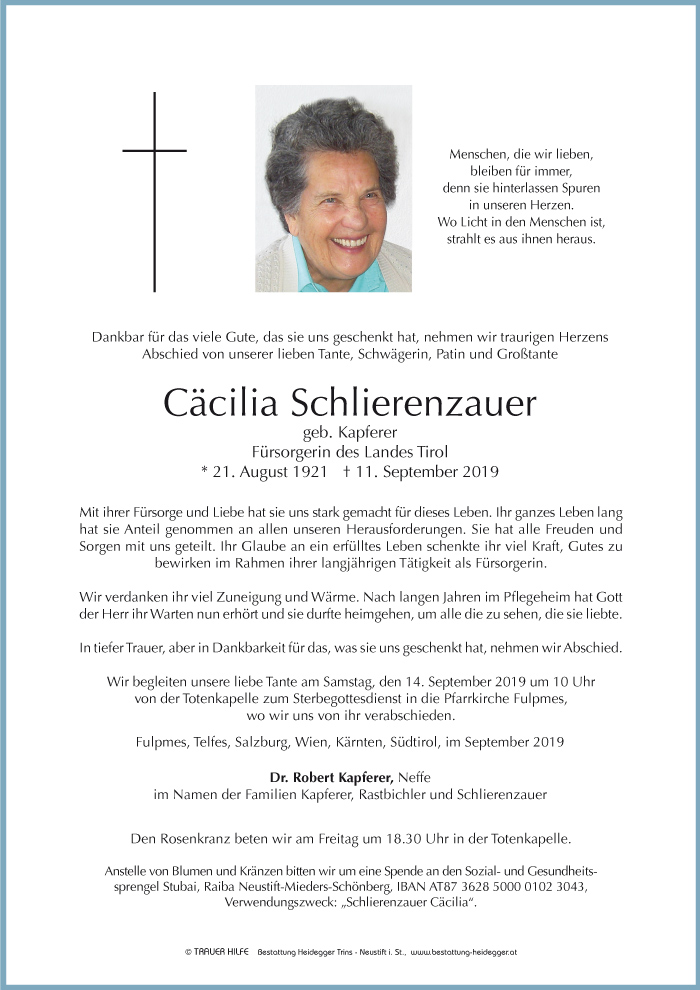 Menschen, die wir lieben, bleiben für immer, denn sie hinterlassen Spuren in unseren Herzen. Wo Licht in den Menschen ist, strahlt es aus ihnen heraus.

Dankbar für das viele Gute, das sie uns geschenkt hat, nehmen wir traurigen Herzens Abschied von unserer lieben Tante, Schwägerin, Patin und Großtante

Cäcilia Schlierenzauer

geb. Kapferer
Fürsorgerin des Landes Tirol
* 21. August 1921 † 11. September 2019

Mit ihrer Fürsorge und Liebe hat sie uns stark gemacht für dieses Leben. Ihr ganzes Leben lang hat sie Anteil genommen an allen unseren Herausforderungen. Sie hat alle Freuden und Sorgen mit uns geteilt. Ihr Glaube an ein erfülltes Leben schenkte ihr viel Kraft, Gutes zu bewirken im Rahmen ihrer langjährigen Tätigkeit als Fürsorgerin.

Wir verdanken ihr viel Zuneigung und Wärme. Nach langen Jahren im Pflegeheim hat Gott der Herr ihr Warten nun erhört und sie durfte heimgehen, um alle die zu sehen, die sie liebte.

In tiefer Trauer, aber in Dankbarkeit für das, was sie uns geschenkt hat, nehmen wir Abschied.

Wir begleiten unsere liebe Tante am Samstag, den 14. September 2019 um 10 Uhr von der Totenkapelle zum Sterbegottesdienst in die Pfarrkirche Fulpmes, wo wir uns von ihr verabschieden.

Fulpmes, Telfes, Salzburg, Wien, Kärnten, Südtirol, im September 2019

Dr. Robert Kapferer, Neffe
im Namen der Familien Kapferer, Rastbichler und Schlierenzauer

Den Rosenkranz beten wir am Freitag um 18.30 Uhr in der Totenkapelle.

Anstelle von Blumen und Kränzen bitten wir um eine Spende an den Sozial- und Gesundheitssprengel Stubai, Raiba Neustift-Mieders-Schönberg, IBAN AT87 3628 5000 0102 3043, Verwendungszweck: „Schlierenzauer Cäcilia".

© TRAUER HILFE Bestattung Heidegger Trins - Neustift i. St., www.bestattung-heidegger.at